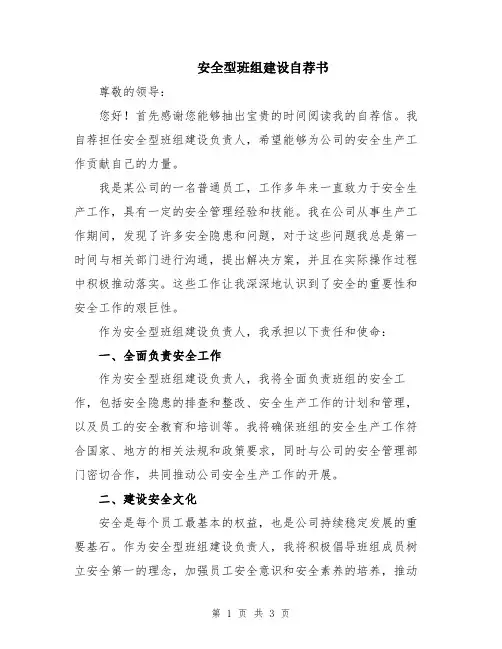 安全型班组建设自荐书

尊敬的领导：

您好！首先感谢您能够抽出宝贵的时间阅读我的自荐信。我自荐担任安全型班组建设负责人，希望能够为公司的安全生产工作贡献自己的力量。

我是某公司的一名普通员工，工作多年来一直致力于安全生产工作，具有一定的安全管理经验和技能。我在公司从事生产工作期间，发现了许多安全隐患和问题，对于这些问题我总是第一时间与相关部门进行沟通，提出解决方案，并且在实际操作过程中积极推动落实。这些工作让我深深地认识到了安全的重要性和安全工作的艰巨性。

作为安全型班组建设负责人，我承担以下责任和使命：

一、全面负责安全工作

作为安全型班组建设负责人，我将全面负责班组的安全工作，包括安全隐患的排查和整改、安全生产工作的计划和管理，以及员工的安全教育和培训等。我将确保班组的安全生产工作符合国家、地方的相关法规和政策要求，同时与公司的安全管理部门密切合作，共同推动公司安全生产工作的开展。

二、建设安全文化

安全是每个员工最基本的权益，也是公司持续稳定发展的重要基石。作为安全型班组建设负责人，我将积极倡导班组成员树立安全第一的理念，加强员工安全意识和安全素养的培养，推动

第 1 页 共 3 页